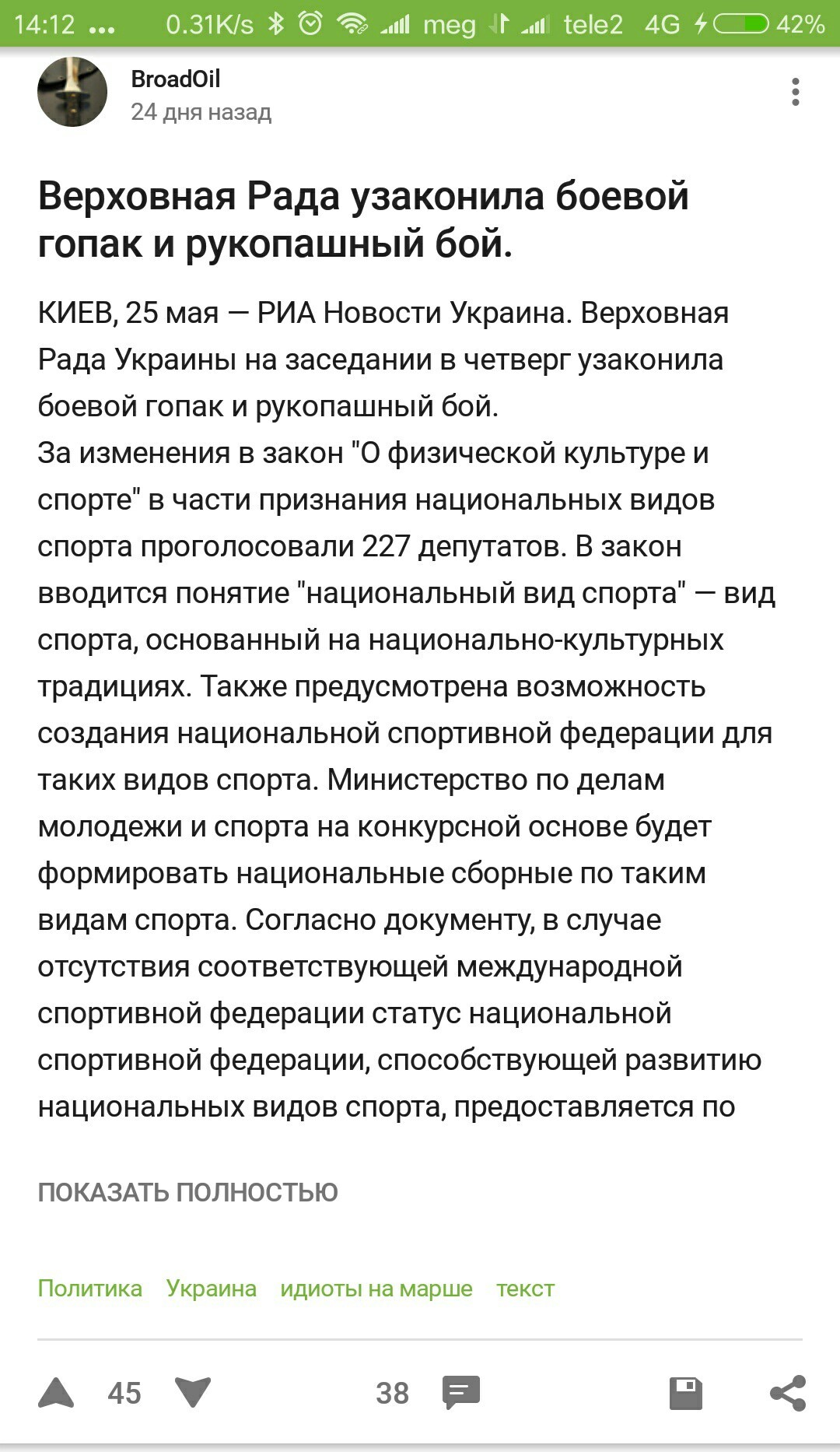 14:12 ... 0.31K/s meg tele2 4G 42%

BroadOil
24 дня назад

Верховная Рада узаконила боевой гопак и рукопашный бой.

КИЕВ, 25 мая — РИА Новости Украина. Верховная Рада Украины на заседании в четверг узаконила боевой гопак и рукопашный бой.
За изменения в закон "О физической культуре и спорте" в части признания национальных видов спорта проголосовали 227 депутатов. В закон вводится понятие "национальный вид спорта" — вид спорта, основанный на национально-культурных традициях. Также предусмотрена возможность создания национальной спортивной федерации для таких видов спорта. Министерство по делам молодежи и спорта на конкурсной основе будет формировать национальные сборные по таким видам спорта. Согласно документу, в случае отсутствия соответствующей международной спортивной федерации статус национальной спортивной федерации, способствующей развитию национальных видов спорта, предоставляется по

ПОКАЗАТЬ ПОЛНОСТЬЮ

Политика Украина идиоты на марше текст

45 38